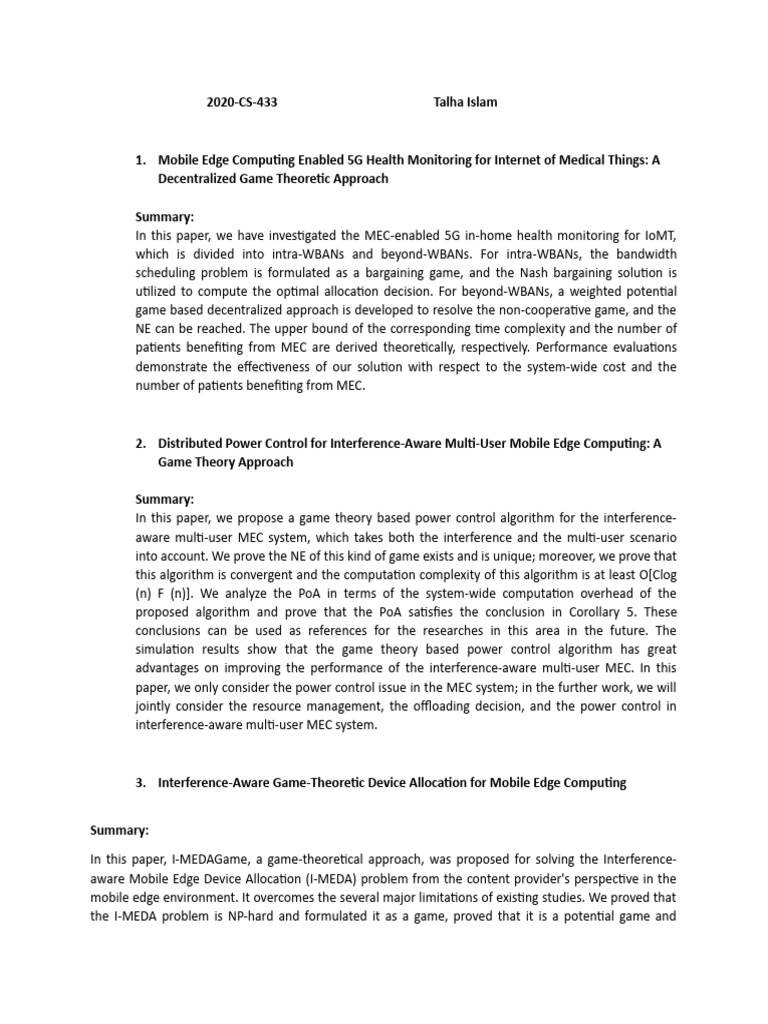 2020-CS-433 Talha Islam

1. Mobile Edge Computing Enabled 5G Health Monitoring for Internet of Medical Things: A Decentralized Game Theoretic Approach

Summary:
In this paper, we have investigated the MEC-enabled 5G in-home health monitoring for IoMT, which is divided into intra-WBANs and beyond-WBANs. For intra-WBANs, the bandwidth scheduling problem is formulated as a bargaining game, and the Nash bargaining solution is utilized to compute the optimal allocation decision. For beyond-WBANs, a weighted potential game based decentralized approach is developed to resolve the non-cooperative game, and the NE can be reached. The upper bound of the corresponding time complexity and the number of patients benefiting from MEC are derived theoretically, respectively. Performance evaluations demonstrate the effectiveness of our solution with respect to the system-wide cost and the number of patients benefiting from MEC.

2. Distributed Power Control for Interference-Aware Multi-User Mobile Edge Computing: A Game Theory Approach

Summary:
In this paper, we propose a game theory based power control algorithm for the interference-aware multi-user MEC system, which takes both the interference and the multi-user scenario into account. We prove the NE of this kind of game exists and is unique; moreover, we prove that this algorithm is convergent and the computation complexity of this algorithm is at least O[Clog (n) F (n)]. We analyze the PoA in terms of the system-wide computation overhead of the proposed algorithm and prove that the PoA satisfies the conclusion in Corollary 5. These conclusions can be used as references for the researches in this area in the future. The simulation results show that the game theory based power control algorithm has great advantages on improving the performance of the interference-aware multi-user MEC. In this paper, we only consider the power control issue in the MEC system; in the further work, we will jointly consider the resource management, the offloading decision, and the power control in interference-aware multi-user MEC system.

3. Interference-Aware Game-Theoretic Device Allocation for Mobile Edge Computing

Summary:

In this paper, I-MEDAGame, a game-theoretical approach, was proposed for solving the Interference-aware Mobile Edge Device Allocation (I-MEDA) problem from the content provider's perspective in the mobile edge environment. It overcomes the several major limitations of existing studies. We proved that the I-MEDA problem is NP-hard and formulated it as a game, proved that it is a potential game and